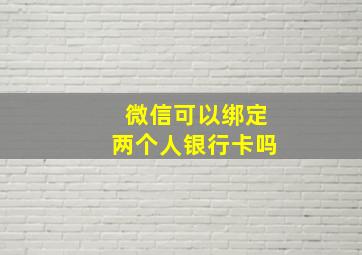 微信可以绑定
两个人银行卡吗